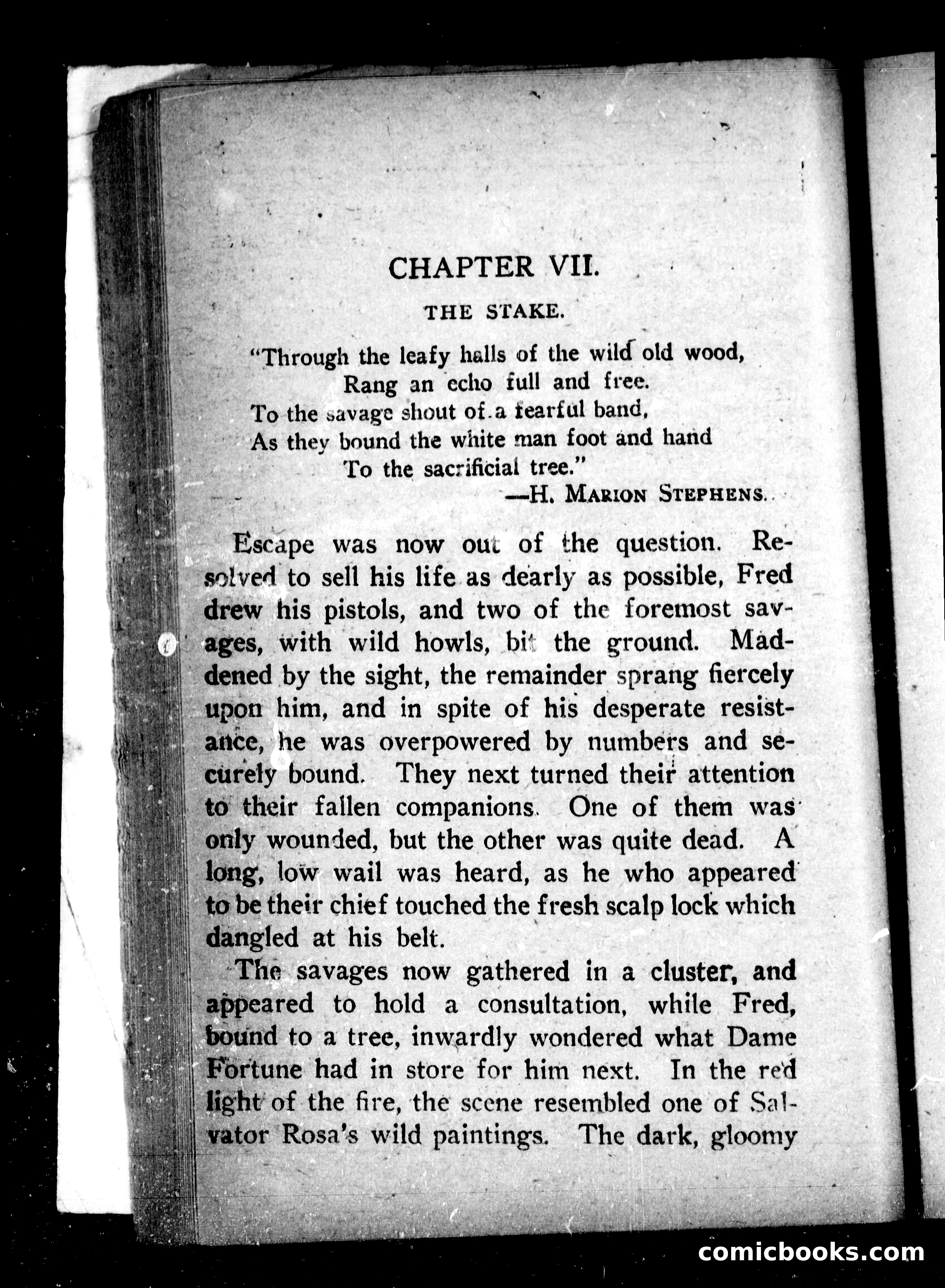 CHAPTER VII.

THE STAKE.

"Through the leafy halls of the wild old wood,
Rang an echo full and free.
To the savage shout of a fearful band,
As they bound the white man foot and hand
To the sacrificial tree."
—H. MARION STEPHENS.

Escape was now out of the question. Resolved to sell his life as dearly as possible, Fred drew his pistols, and two of the foremost savages, with wild howls, bit the ground. Maddened by the sight, the remainder sprang fiercely upon him, and in spite of his desperate resistance, he was overpowered by numbers and securely bound. They next turned their attention to their fallen companions. One of them was only wounded, but the other was quite dead. A long, low wail was heard, as he who appeared to be their chief touched the fresh scalp lock which dangled at his belt.

The savages now gathered in a cluster, and appeared to hold a consultation, while Fred, bound to a tree, inwardly wondered what Dame Fortune had in store for him next. In the red light of the fire, the scene resembled one of Salvator Rosa's wild paintings. The dark, gloomy

comicbooks.com